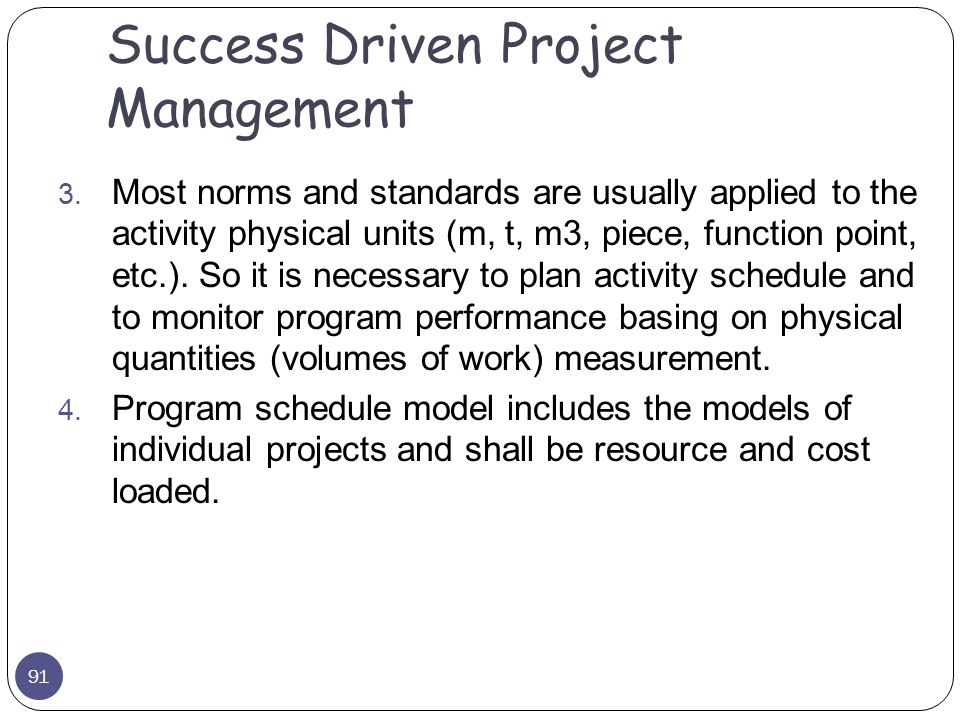 Success Driven Project Management

3. Most norms and standards are usually applied to the activity physical units (m, t, m3, piece, function point, etc.). So it is necessary to plan activity schedule and to monitor program performance basing on physical quantities (volumes of work) measurement.

4. Program schedule model includes the models of individual projects and shall be resource and cost loaded.

91